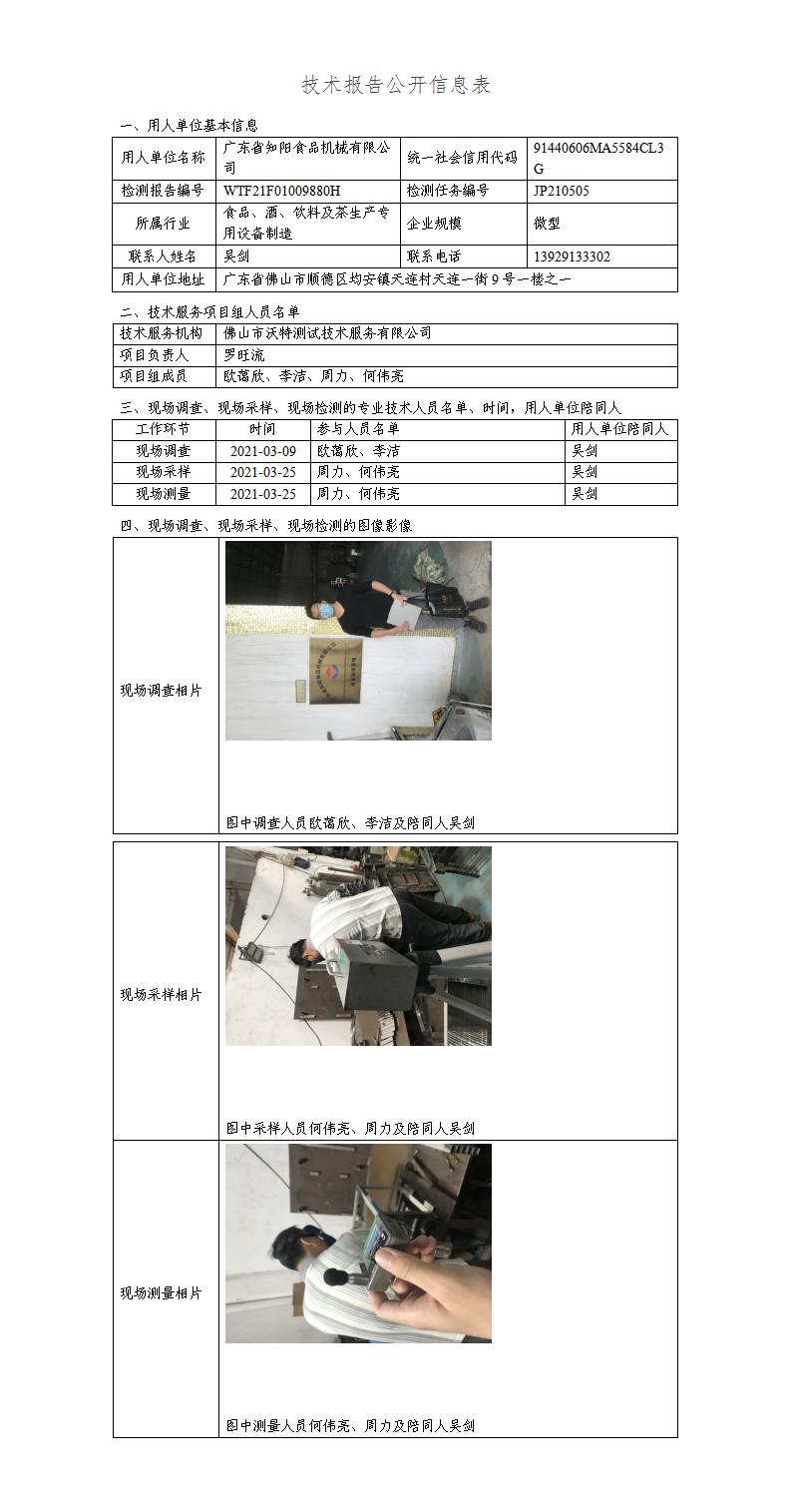 技术报告公开信息表

一、用人单位基本信息

| 用人单位名称 | 广东省知阳食品机械有限公司 | 统一社会信用代码 | 91440606MA5584CL3G |
|---|---|---|---|
| 检测报告编号 | WTF21F01009880H | 检测任务编号 | JP210505 |
| 所属行业 | 食品、酒、饮料及茶生产专用设备制造 | 企业规模 | 微型 |
| 联系人姓名 | 吴剑 | 联系电话 | 13929133302 |
| 用人单位地址 | 广东省佛山市顺德区均安镇天连村天连一街9号一楼之一 | | |

二、技术服务项目组人员名单

| 技术服务机构 | 佛山市沃特测试技术服务有限公司 |
|---|---|
| 项目负责人 | 罗旺流 |
| 项目组成员 | 欧蔼欣、李洁、周力、何伟亮 |

三、现场调查、现场采样、现场检测的专业技术人员名单、时间，用人单位陪同人

| 工作环节 | 时间 | 参与人员名单 | 用人单位陪同人 |
|---|---|---|---|
| 现场调查 | 2021-03-09 | 欧蔼欣、李洁 | 吴剑 |
| 现场采样 | 2021-03-25 | 周力、何伟亮 | 吴剑 |
| 现场测量 | 2021-03-25 | 周力、何伟亮 | 吴剑 |

四、现场调查、现场采样、现场检测的图像影像

| 现场调查相片 | 图中调查人员欧蔼欣、李洁及陪同人吴剑 |
|---|---|
| 现场采样相片 | 图中采样人员何伟亮、周力及陪同人吴剑 |
| 现场测量相片 | 图中测量人员何伟亮、周力及陪同人吴剑 |